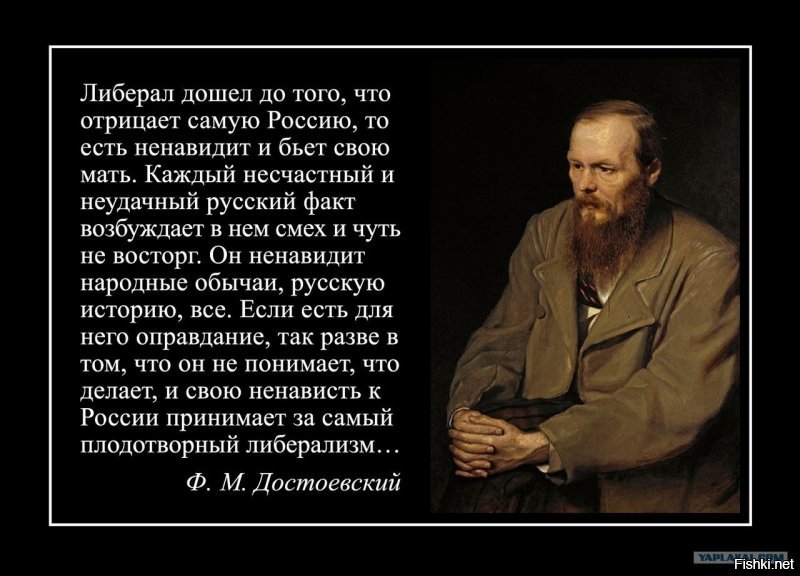 Либерал дошел до того, что отрицает самую Россию, то есть ненавидит и бьет свою мать. Каждый несчастный и неудачный русский факт возбуждает в нем смех и чуть не восторг. Он ненавидит народные обычаи, русскую историю, все. Если есть для него оправдание, так разве в том, что он не понимает, что делает, и свою ненависть к России принимает за самый плодотворный либерализм…

Ф. М. Достоевский

YAPLAKAL.COM
Fishki.net